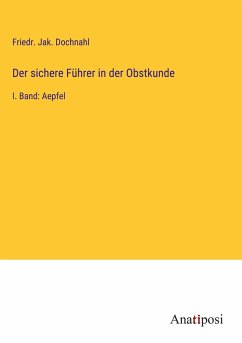 Friedr. Jak. Dochnahl

Der sichere Führer in der Obstkunde

I. Band: Aepfel

Anatiposi